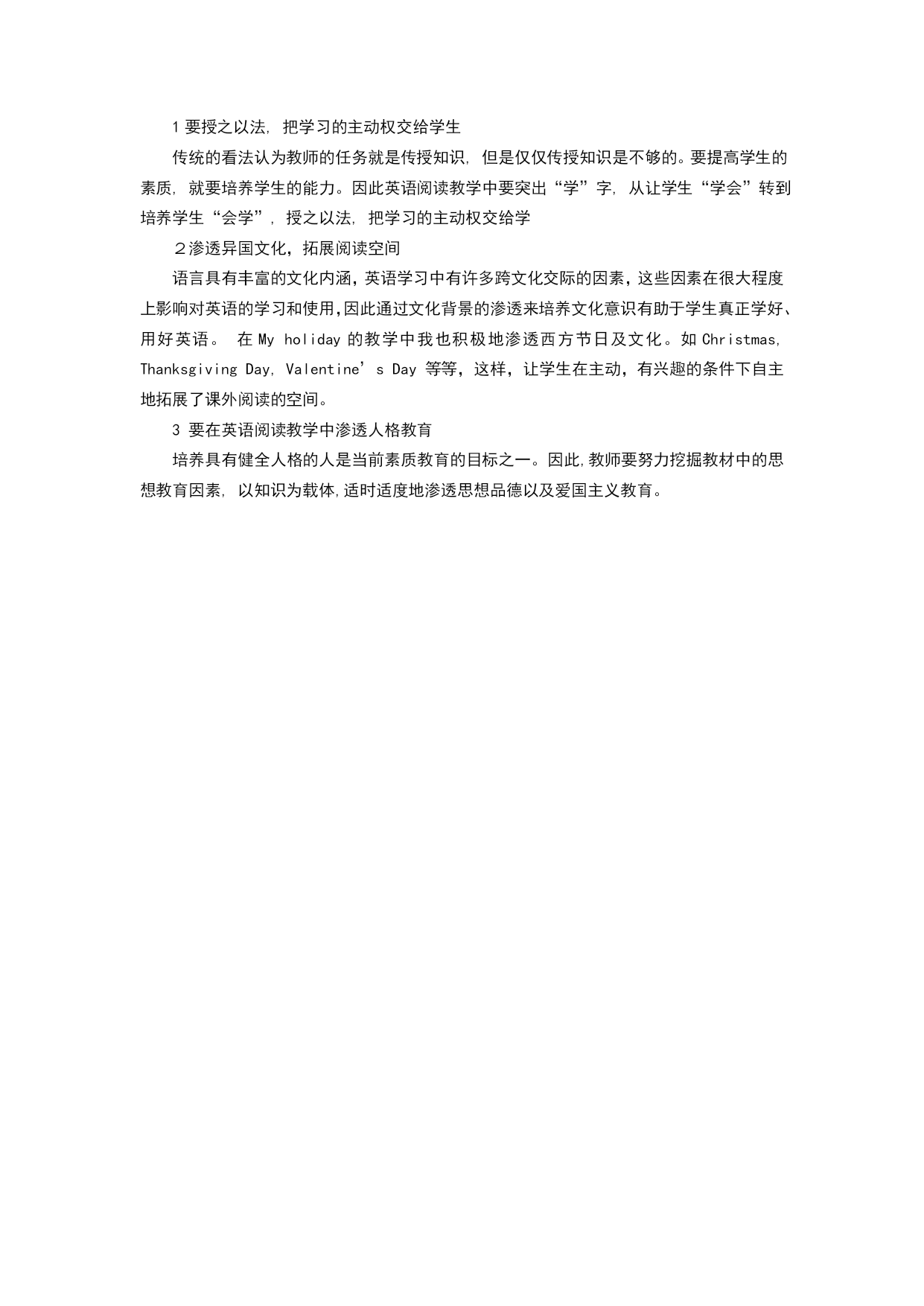 1 要授之以法, 把学习的主动权交给学生

传统的看法认为教师的任务就是传授知识, 但是仅仅传授知识是不够的。要提高学生的素质, 就要培养学生的能力。因此英语阅读教学中要突出“学”字, 从让学生“学会”转到培养学生“会学”, 授之以法, 把学习的主动权交给学

２渗透异国文化，拓展阅读空间

语言具有丰富的文化内涵，英语学习中有许多跨文化交际的因素，这些因素在很大程度上影响对英语的学习和使用,因此通过文化背景的渗透来培养文化意识有助于学生真正学好、用好英语。 在 My holiday 的教学中我也积极地渗透西方节日及文化。如 Christmas, Thanksgiving Day, Valentine’s Day 等等，这样，让学生在主动，有兴趣的条件下自主地拓展了课外阅读的空间。

3 要在英语阅读教学中渗透人格教育

培养具有健全人格的人是当前素质教育的目标之一。因此,教师要努力挖掘教材中的思想教育因素, 以知识为载体,适时适度地渗透思想品德以及爱国主义教育。